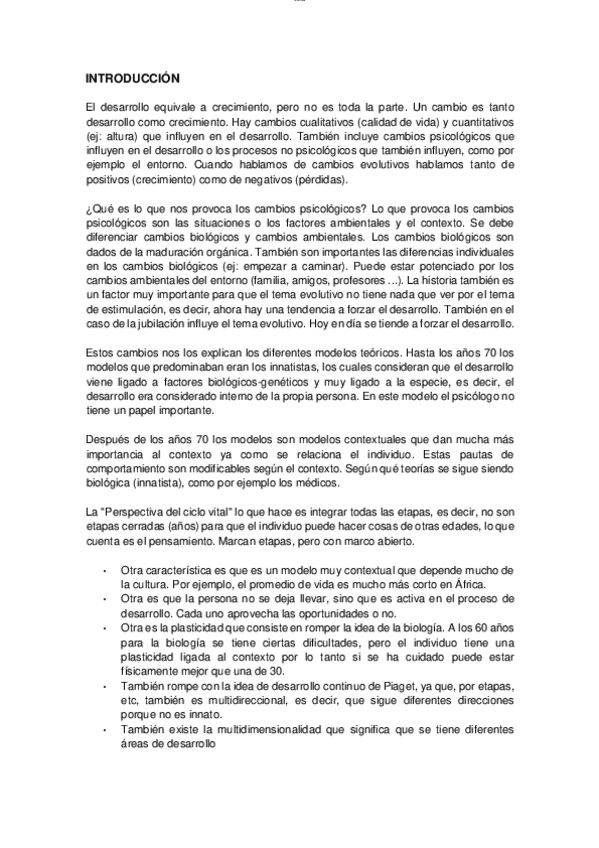 INTRODUCCIÓN

El desarrollo equivale a crecimiento, pero no es toda la parte. Un cambio es tanto desarrollo como crecimiento. Hay cambios cualitativos (calidad de vida) y cuantitativos (ej: altura) que influyen en el desarrollo. También incluye cambios psicológicos que influyen en el desarrollo o los procesos no psicológicos que también influyen, como por ejemplo el entorno. Cuando hablamos de cambios evolutivos hablamos tanto de positivos (crecimiento) como de negativos (pérdidas).

¿Qué es lo que nos provoca los cambios psicológicos? Lo que provoca los cambios psicológicos son las situaciones o los factores ambientales y el contexto. Se debe diferenciar cambios biológicos y cambios ambientales. Los cambios biológicos son dados de la maduración orgánica. También son importantes las diferencias individuales en los cambios biológicos (ej: empezar a caminar). Puede estar potenciado por los cambios ambientales del entorno (familia, amigos, profesores …). La historia también es un factor muy importante para que el tema evolutivo no tiene nada que ver por el tema de estimulación, es decir, ahora hay una tendencia a forzar el desarrollo. También en el caso de la jubilación influye el tema evolutivo. Hoy en día se tiende a forzar el desarrollo.

Estos cambios nos los explican los diferentes modelos teóricos. Hasta los años 70 los modelos que predominaban eran los innatistas, los cuales consideran que el desarrollo viene ligado a factores biológicos-genéticos y muy ligado a la especie, es decir, el desarrollo era considerado interno de la propia persona. En este modelo el psicólogo no tiene un papel importante.

Después de los años 70 los modelos son modelos contextuales que dan mucha más importancia al contexto ya como se relaciona el individuo. Estas pautas de comportamiento son modificables según el contexto. Según qué teorías se sigue siendo biológica (innatista), como por ejemplo los médicos.

La "Perspectiva del ciclo vital" lo que hace es integrar todas las etapas, es decir, no son etapas cerradas (años) para que el individuo puede hacer cosas de otras edades, lo que cuenta es el pensamiento. Marcan etapas, pero con marco abierto.

• Otra característica es que es un modelo muy contextual que depende mucho de la cultura. Por ejemplo, el promedio de vida es mucho más corto en África.
• Otra es que la persona no se deja llevar, sino que es activa en el proceso de desarrollo. Cada uno aprovecha las oportunidades o no.
• Otra es la plasticidad que consiste en romper la idea de la biología. A los 60 años para la biología se tiene ciertas dificultades, pero el individuo tiene una plasticidad ligada al contexto por lo tanto si se ha cuidado puede estar físicamente mejor que una de 30.
• También rompe con la idea de desarrollo continuo de Piaget, ya que, por etapas, etc, también es multidireccional, es decir, que sigue diferentes direcciones porque no es innato.
• También existe la multidimensionalidad que significa que se tiene diferentes áreas de desarrollo